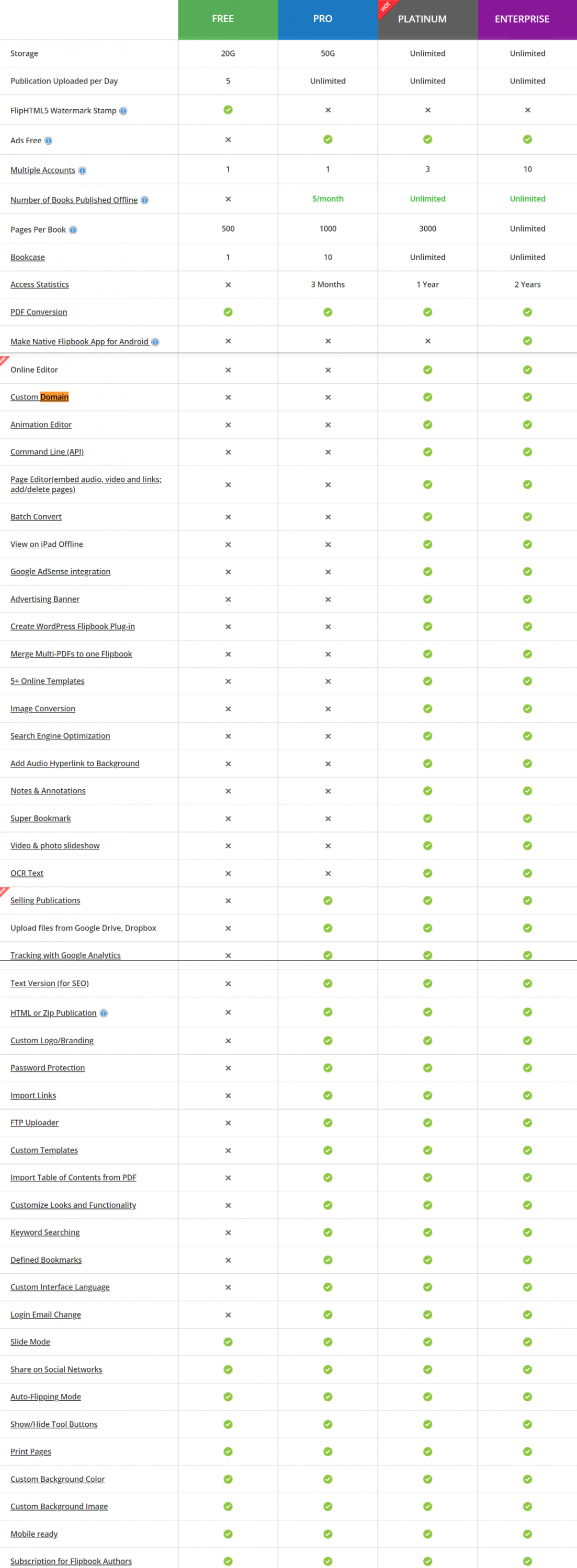 | | FREE | PRO | HOT PLATINUM | ENTERPRISE |
|---|---|---|---|---|
| Storage | 20G | 50G | Unlimited | Unlimited |
| Publication Uploaded per Day | 5 | Unlimited | Unlimited | Unlimited |
| FlipHTML5 Watermark Stamp | ✓ | × | × | × |
| Ads Free | × | ✓ | ✓ | ✓ |
| Multiple Accounts | 1 | 1 | 3 | 10 |
| Number of Books Published Offline | × | 5/month | Unlimited | Unlimited |
| Pages Per Book | 500 | 1000 | 3000 | Unlimited |
| Bookcase | 1 | 10 | Unlimited | Unlimited |
| Access Statistics | × | 3 Months | 1 Year | 2 Years |
| PDF Conversion | ✓ | ✓ | ✓ | ✓ |
| Make Native Flipbook App for Android | × | × | × | ✓ |
| Online Editor | × | × | ✓ | ✓ |
| Custom Domain | × | × | ✓ | ✓ |
| Animation Editor | × | × | ✓ | ✓ |
| Command Line (API) | × | × | ✓ | ✓ |
| Page Editor(embed audio, video and links; add/delete pages) | × | × | ✓ | ✓ |
| Batch Convert | × | × | ✓ | ✓ |
| View on iPad Offline | × | × | ✓ | ✓ |
| Google AdSense integration | × | × | ✓ | ✓ |
| Advertising Banner | × | × | ✓ | ✓ |
| Create WordPress Flipbook Plug-in | × | × | ✓ | ✓ |
| Merge Multi-PDFs to one Flipbook | × | × | ✓ | ✓ |
| 5+ Online Templates | × | × | ✓ | ✓ |
| Image Conversion | × | × | ✓ | ✓ |
| Search Engine Optimization | × | × | ✓ | ✓ |
| Add Audio Hyperlink to Background | × | × | ✓ | ✓ |
| Notes & Annotations | × | × | ✓ | ✓ |
| Super Bookmark | × | × | ✓ | ✓ |
| Video & photo slideshow | × | × | ✓ | ✓ |
| OCR Text | × | × | ✓ | ✓ |
| Selling Publications | × | ✓ | ✓ | ✓ |
| Upload files from Google Drive, Dropbox | × | ✓ | ✓ | ✓ |
| Tracking with Google Analytics | × | ✓ | ✓ | ✓ |
| Text Version (for SEO) | × | ✓ | ✓ | ✓ |
| HTML or Zip Publication | × | ✓ | ✓ | ✓ |
| Custom Logo/Branding | × | ✓ | ✓ | ✓ |
| Password Protection | × | ✓ | ✓ | ✓ |
| Import Links | × | ✓ | ✓ | ✓ |
| FTP Uploader | × | ✓ | ✓ | ✓ |
| Custom Templates | × | ✓ | ✓ | ✓ |
| Import Table of Contents from PDF | × | ✓ | ✓ | ✓ |
| Customize Looks and Functionality | × | ✓ | ✓ | ✓ |
| Keyword Searching | × | ✓ | ✓ | ✓ |
| Defined Bookmarks | × | ✓ | ✓ | ✓ |
| Custom Interface Language | × | ✓ | ✓ | ✓ |
| Login Email Change | × | ✓ | ✓ | ✓ |
| Slide Mode | ✓ | ✓ | ✓ | ✓ |
| Share on Social Networks | ✓ | ✓ | ✓ | ✓ |
| Auto-Flipping Mode | ✓ | ✓ | ✓ | ✓ |
| Show/Hide Tool Buttons | ✓ | ✓ | ✓ | ✓ |
| Print Pages | ✓ | ✓ | ✓ | ✓ |
| Custom Background Color | ✓ | ✓ | ✓ | ✓ |
| Custom Background Image | ✓ | ✓ | ✓ | ✓ |
| Mobile ready | ✓ | ✓ | ✓ | ✓ |
| Subscription for Flipbook Authors | ✓ | ✓ | ✓ | ✓ |